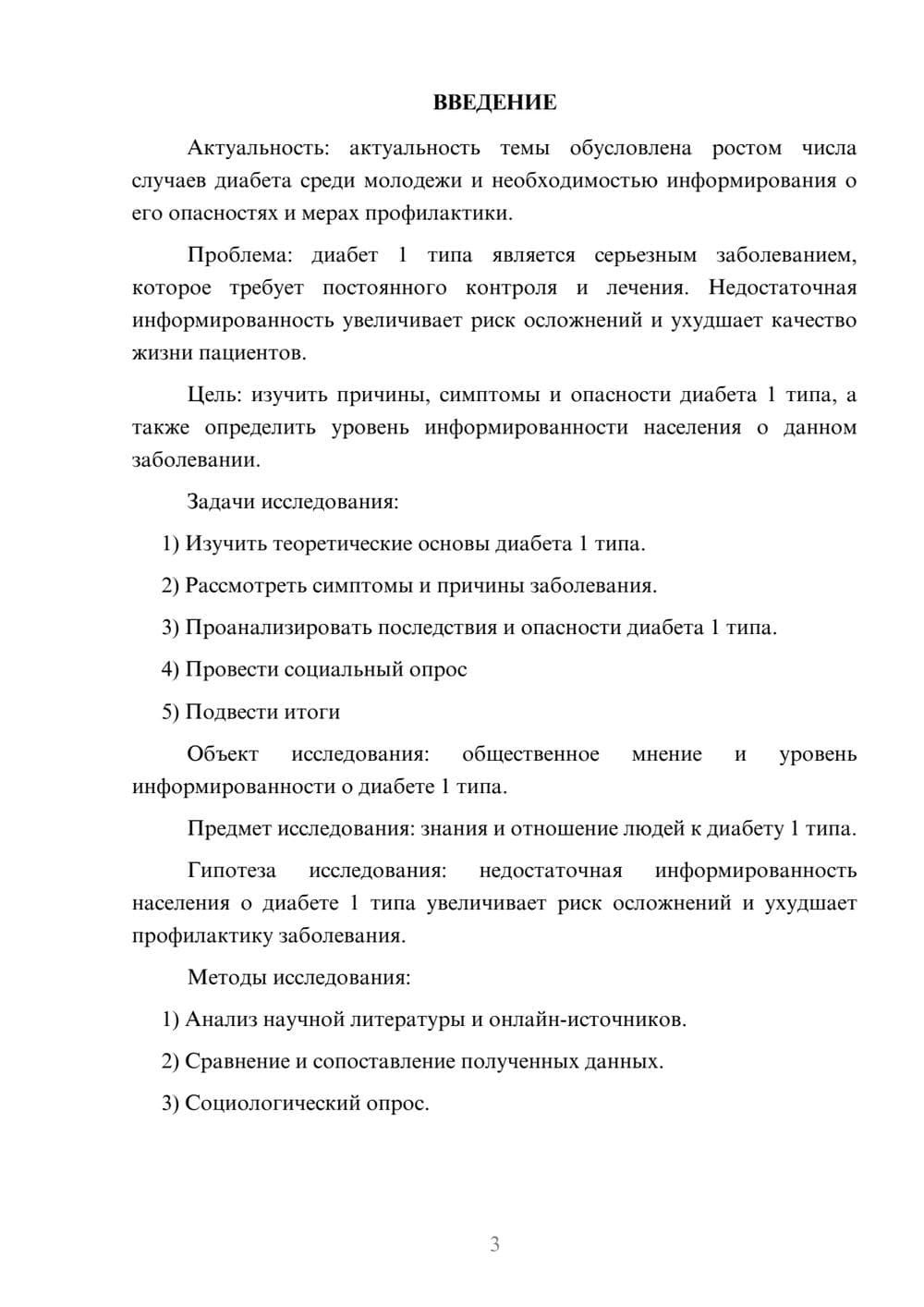 ВВЕДЕНИЕ

Актуальность: актуальность темы обусловлена ростом числа случаев диабета среди молодежи и необходимостью информирования о его опасностях и мерах профилактики.

Проблема: диабет 1 типа является серьезным заболеванием, которое требует постоянного контроля и лечения. Недостаточная информированность увеличивает риск осложнений и ухудшает качество жизни пациентов.

Цель: изучить причины, симптомы и опасности диабета 1 типа, а также определить уровень информированности населения о данном заболевании.

Задачи исследования:

1) Изучить теоретические основы диабета 1 типа.

2) Рассмотреть симптомы и причины заболевания.

3) Проанализировать последствия и опасности диабета 1 типа.

4) Провести социальный опрос

5) Подвести итоги

Объект исследования: общественное мнение и уровень информированности о диабете 1 типа.

Предмет исследования: знания и отношение людей к диабету 1 типа.

Гипотеза исследования: недостаточная информированность населения о диабете 1 типа увеличивает риск осложнений и ухудшает профилактику заболевания.

Методы исследования:

1) Анализ научной литературы и онлайн-источников.

2) Сравнение и сопоставление полученных данных.

3) Социологический опрос.

3